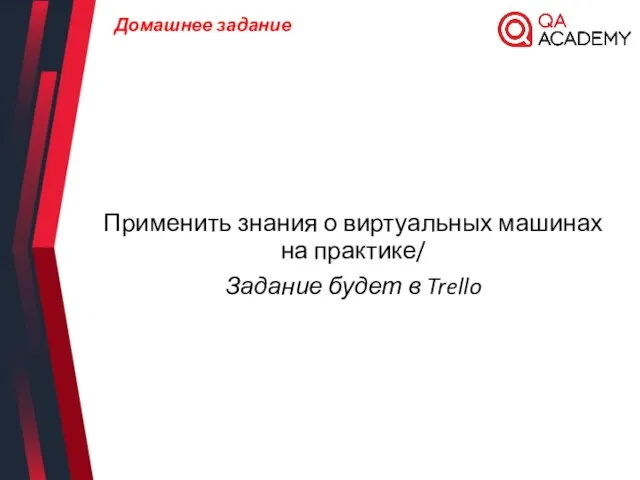 Домашнее задание

QA ACADEMY

Применить знания о виртуальных машинах на практике/

Задание будет в Trello